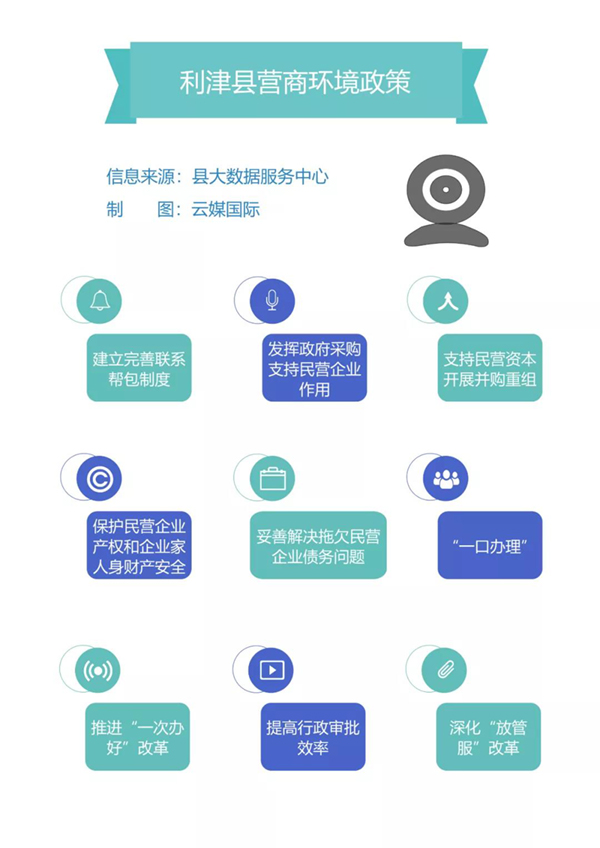 利津县营商环境政策

信息来源：县大数据服务中心
制　图：云媒国际

建立完善联系帮包制度

发挥政府采购支持民营企业作用

支持民营资本开展并购重组

保护民营企业产权和企业家人身财产安全

妥善解决拖欠民营企业债务问题

“一口办理”

推进“一次办好”改革

提高行政审批效率

深化“放管服”改革